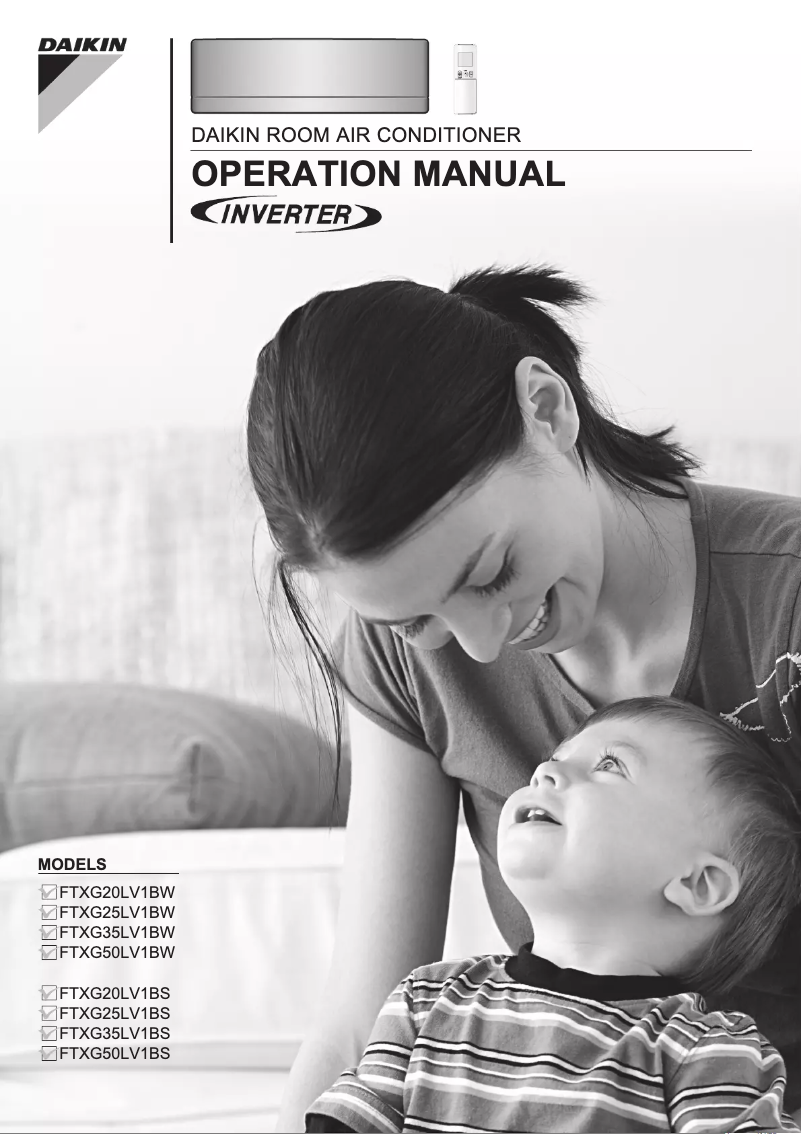 DAIKIN

DAIKIN ROOM AIR CONDITIONER

OPERATION MANUAL

INVERTER

MODELS

FTXG20LV1BW
FTXG25LV1BW
FTXG35LV1BW
FTXG50LV1BW

FTXG20LV1BS
FTXG25LV1BS
FTXG35LV1BS
FTXG50LV1BS